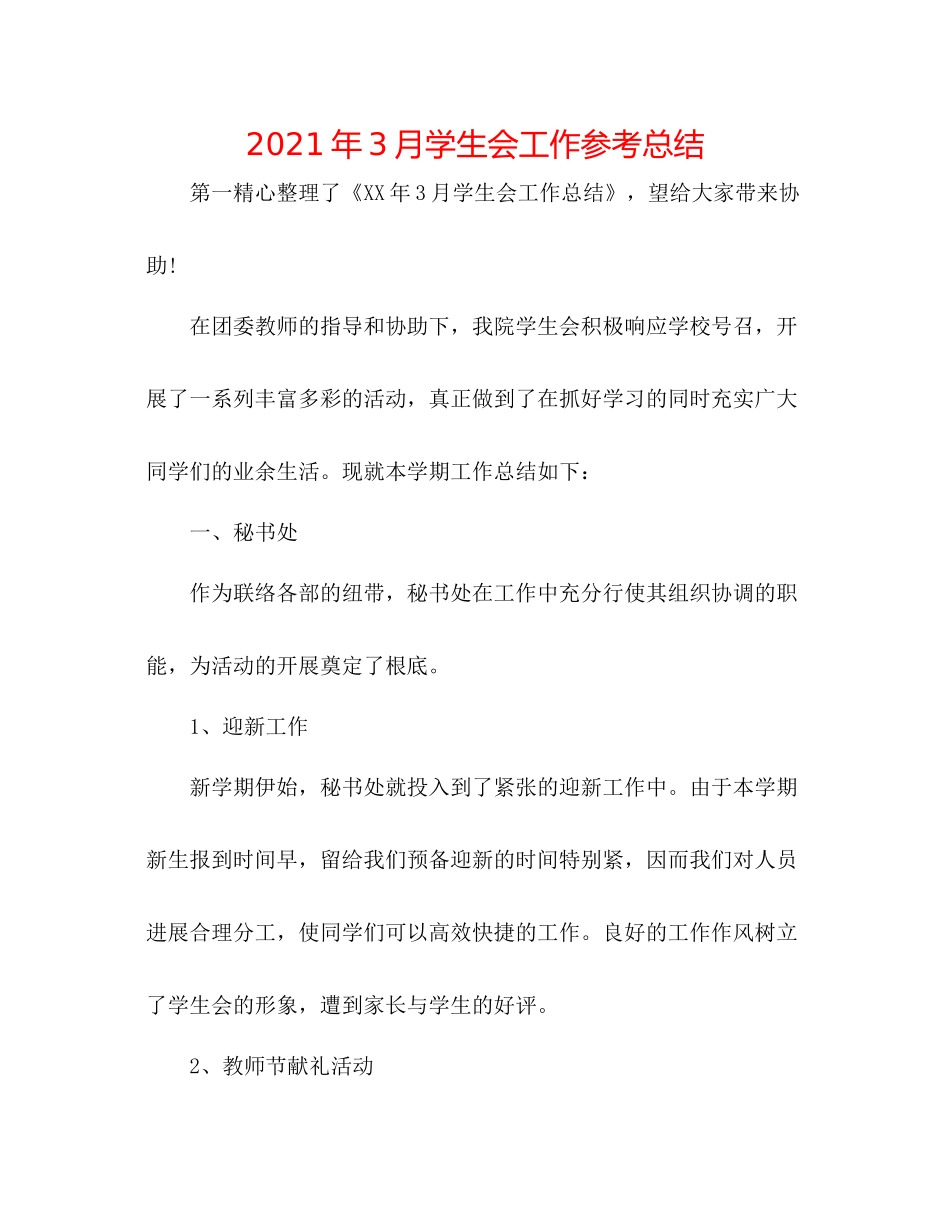 2021年3月学生会工作参考总结

第一精心整理了《XX年3月学生会工作总结》，望给大家带来协助!

在团委教师的指导和协助下，我院学生会积极响应学校号召，开展了一系列丰富多彩的活动，真正做到了在抓好学习的同时充实广大同学们的业余生活。现就本学期工作总结如下：

一、秘书处

作为联络各部的纽带，秘书处在工作中充分行使其组织协调的职能，为活动的开展奠定了根底。

1、迎新工作

新学期伊始，秘书处就投入到了紧张的迎新工作中。由于本学期新生报到时间早，留给我们预备迎新的时间特别紧，因而我们对人员进展合理分工，使同学们可以高效快捷的工作。良好的工作作风树立了学生会的形象，遭到家长与学生的好评。

2、教师节献礼活动